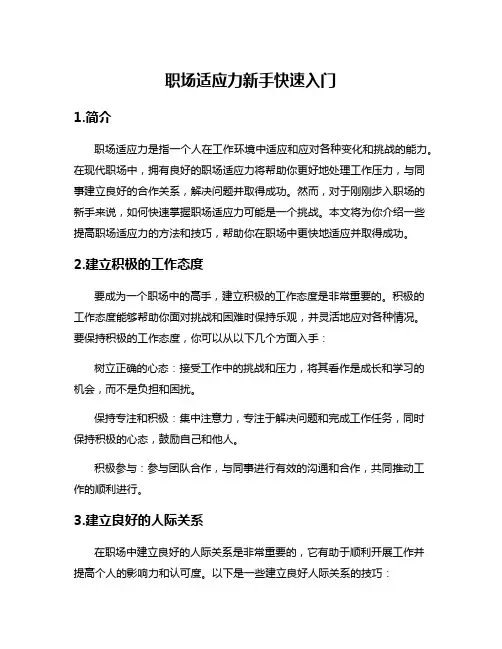 职场适应力新手快速入门

1.简介

职场适应力是指一个人在工作环境中适应和应对各种变化和挑战的能力。在现代职场中，拥有良好的职场适应力将帮助你更好地处理工作压力，与同事建立良好的合作关系，解决问题并取得成功。然而，对于刚刚步入职场的新手来说，如何快速掌握职场适应力可能是一个挑战。本文将为你介绍一些提高职场适应力的方法和技巧，帮助你在职场中更快地适应并取得成功。

2.建立积极的工作态度

要成为一个职场中的高手，建立积极的工作态度是非常重要的。积极的工作态度能够帮助你面对挑战和困难时保持乐观，并灵活地应对各种情况。要保持积极的工作态度，你可以从以下几个方面入手：

树立正确的心态：接受工作中的挑战和压力，将其看作是成长和学习的机会，而不是负担和困扰。

保持专注和积极：集中注意力，专注于解决问题和完成工作任务，同时保持积极的心态，鼓励自己和他人。

积极参与：参与团队合作，与同事进行有效的沟通和合作，共同推动工作的顺利进行。

3.建立良好的人际关系

在职场中建立良好的人际关系是非常重要的，它有助于顺利开展工作并提高个人的影响力和认可度。以下是一些建立良好人际关系的技巧：